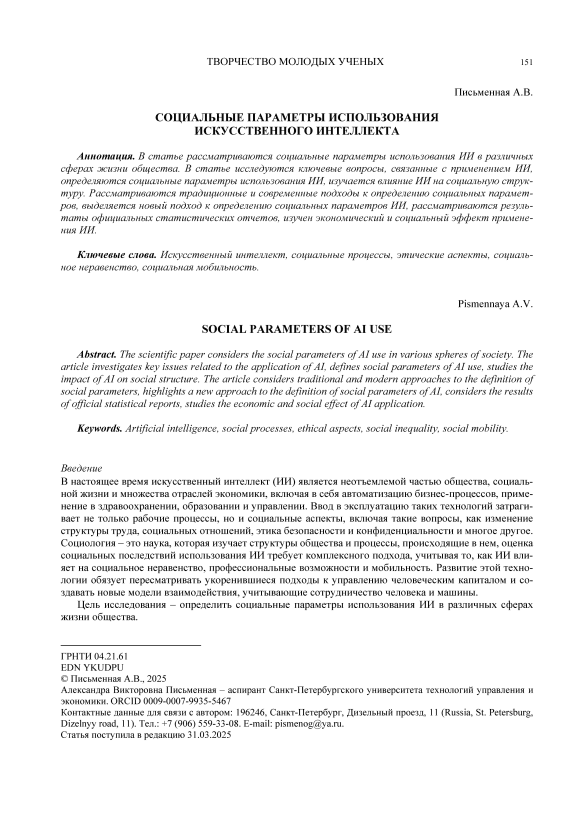 ТВОРЧЕСТВО МОЛОДЫХ УЧЕНЫХ 151

Письменная А.В.

СОЦИАЛЬНЫЕ ПАРАМЕТРЫ ИСПОЛЬЗОВАНИЯ ИСКУССТВЕННОГО ИНТЕЛЛЕКТА

Аннотация. В статье рассматриваются социальные параметры использования ИИ в различных сферах жизни общества. В статье исследуются ключевые вопросы, связанные с применением ИИ, определяются социальные параметры использования ИИ, изучается влияние ИИ на социальную структуру. Рассматриваются традиционные и современные подходы к определению социальных параметров, выделяется новый подход к определению социальных параметров ИИ, рассматриваются результаты официальных статистических отчетов, изучен экономический и социальный эффект применения ИИ.

Ключевые слова. Искусственный интеллект, социальные процессы, этические аспекты, социальное неравенство, социальная мобильность.

Pismennaya A.V.

SOCIAL PARAMETERS OF AI USE

Abstract. The scientific paper considers the social parameters of AI use in various spheres of society. The article investigates key issues related to the application of AI, defines social parameters of AI use, studies the impact of AI on social structure. The article considers traditional and modern approaches to the definition of social parameters, highlights a new approach to the definition of social parameters of AI, considers the results of official statistical reports, studies the economic and social effect of AI application.

Keywords. Artificial intelligence, social processes, ethical aspects, social inequality, social mobility.

Введение
В настоящее время искусственный интеллект (ИИ) является неотъемлемой частью общества, социальной жизни и множества отраслей экономики, включая в себя автоматизацию бизнес-процессов, применение в здравоохранении, образовании и управлении. Ввод в эксплуатацию таких технологий затрагивает не только рабочие процессы, но и социальные аспекты, включая такие вопросы, как изменение структуры труда, социальных отношений, этика безопасности и конфиденциальности и многое другое. Социология – это наука, которая изучает структуры общества и процессы, происходящие в нем, оценка социальных последствий использования ИИ требует комплексного подхода, учитывая то, как ИИ влияет на социальное неравенство, профессиональные возможности и мобильность. Развитие этой технологии обязует пересматривать укоренившиеся подходы к управлению человеческим капиталом и создавать новые модели взаимодействия, учитывающие сотрудничество человека и машины.
Цель исследования – определить социальные параметры использования ИИ в различных сферах жизни общества.

ГРНТИ 04.21.61
EDN YKUDPU
© Письменная А.В., 2025
Александра Викторовна Письменная – аспирант Санкт-Петербургского университета технологий управления и экономики. ORCID 0009-0007-9935-5467
Контактные данные для связи с автором: 196246, Санкт-Петербург, Дизельный проезд, 11 (Russia, St. Petersburg, Dizelnyy road, 11). Тел.: +7 (906) 559-33-08. E-mail: pismenog@ya.ru.
Статья поступила в редакцию 31.03.2025